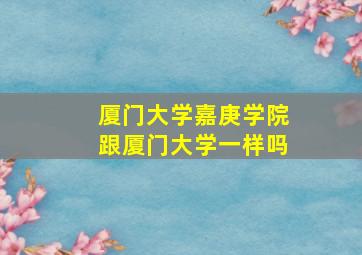 厦门大学嘉庚学院
跟厦门大学一样吗